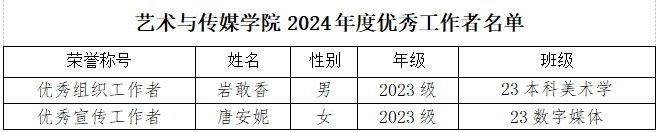 艺术与传媒学院 2024 年度优秀工作者名单

| 荣誉称号 | 姓名 | 性别 | 年级 | 班级 |
|---|---|---|---|---|
| 优秀组织工作者 | 岩敢香 | 男 | 2023 级 | 23 本科美术学 |
| 优秀宣传工作者 | 唐安妮 | 女 | 2023 级 | 23 数字媒体 |